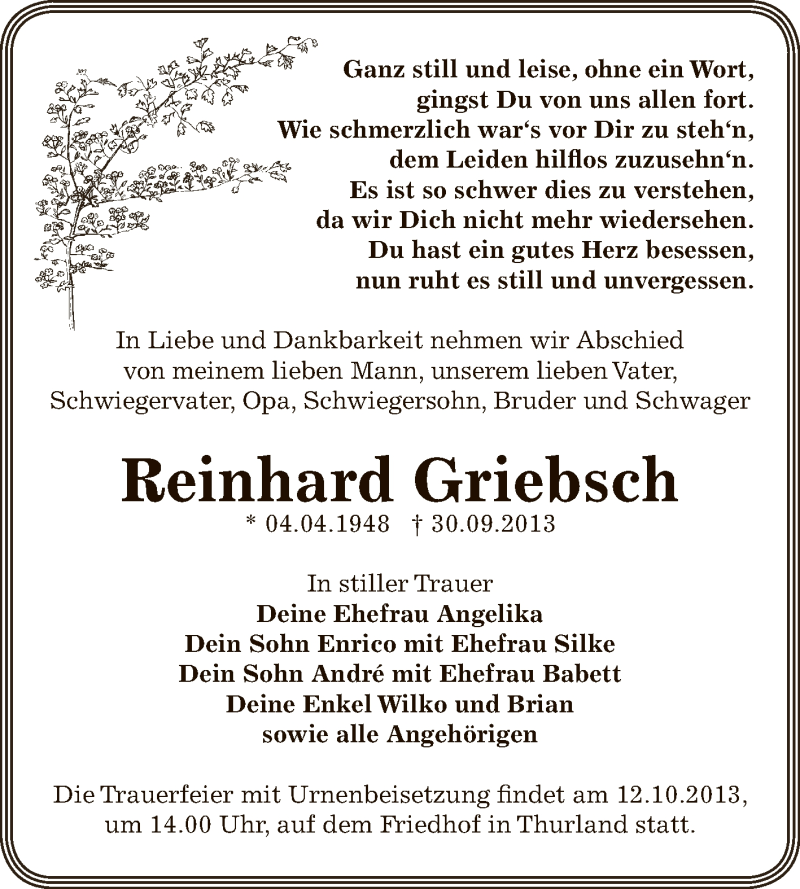 Ganz still und leise, ohne ein Wort,
gingst Du von uns allen fort.
Wie schmerzlich war‘s vor Dir zu steh‘n,
dem Leiden hilflos zuzusehn‘n.
Es ist so schwer dies zu verstehen,
da wir Dich nicht mehr wiedersehen.
Du hast ein gutes Herz besessen,
nun ruht es still und unvergessen.

In Liebe und Dankbarkeit nehmen wir Abschied
von meinem lieben Mann, unserem lieben Vater,
Schwiegervater, Opa, Schwiegersohn, Bruder und Schwager

Reinhard Griebsch
* 04.04.1948 † 30.09.2013

In stiller Trauer
Deine Ehefrau Angelika
Dein Sohn Enrico mit Ehefrau Silke
Dein Sohn André mit Ehefrau Babett
Deine Enkel Wilko und Brian
sowie alle Angehörigen

Die Trauerfeier mit Urnenbeisetzung findet am 12.10.2013,
um 14.00 Uhr, auf dem Friedhof in Thurland statt.